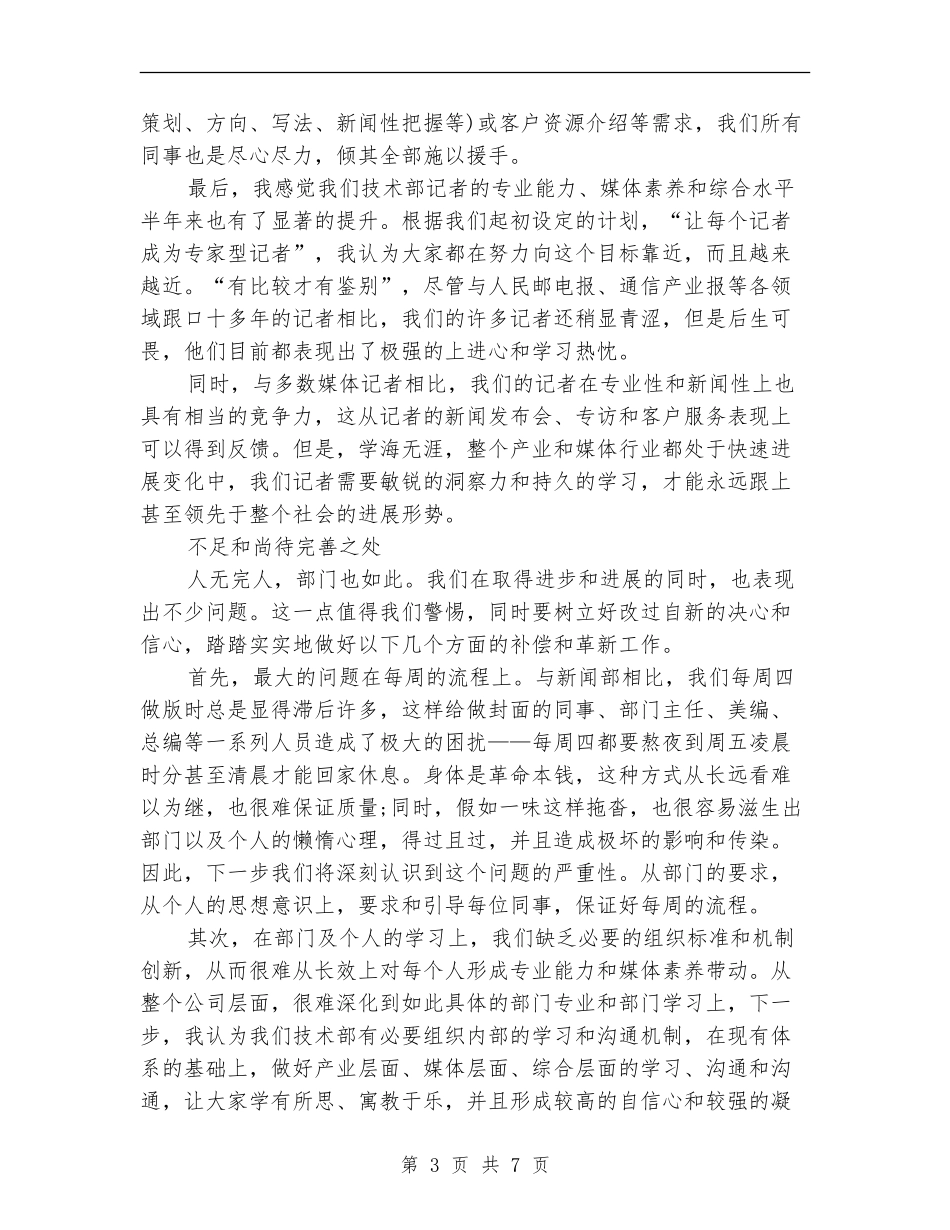 策划、方向、写法、新闻性把握等)或客户资源介绍等需求，我们所有同事也是尽心尽力，倾其全部施以援手。

最后，我感觉我们技术部记者的专业能力、媒体素养和综合水平半年来也有了显著的提升。根据我们起初设定的计划，“让每个记者成为专家型记者”，我认为大家都在努力向这个目标靠近，而且越来越近。“有比较才有鉴别”，尽管与人民邮电报、通信产业报等各领域跟口十多年的记者相比，我们的许多记者还稍显青涩，但是后生可畏，他们目前都表现出了极强的上进心和学习热忱。

同时，与多数媒体记者相比，我们的记者在专业性和新闻性上也具有相当的竞争力，这从记者的新闻发布会、专访和客户服务表现上可以得到反馈。但是，学海无涯，整个产业和媒体行业都处于快速进展变化中，我们记者需要敏锐的洞察力和持久的学习，才能永远跟上甚至领先于整个社会的进展形势。

不足和尚待完善之处

人无完人，部门也如此。我们在取得进步和进展的同时，也表现出不少问题。这一点值得我们警惕，同时要树立好改过自新的决心和信心，踏踏实实地做好以下几个方面的补偿和革新工作。

首先，最大的问题在每周的流程上。与新闻部相比，我们每周四做版时总是显得滞后许多，这样给做封面的同事、部门主任、美编、总编等一系列人员造成了极大的困扰——每周四都要熬夜到周五凌晨时分甚至清晨才能回家休息。身体是革命本钱，这种方式从长远看难以为继，也很难保证质量;同时，假如一味这样拖沓，也很容易滋生出部门以及个人的懒惰心理，得过且过，并且造成极坏的影响和传染。因此，下一步我们将深刻认识到这个问题的严重性。从部门的要求，从个人的思想意识上，要求和引导每位同事，保证好每周的流程。

其次，在部门及个人的学习上，我们缺乏必要的组织标准和机制创新，从而很难从长效上对每个人形成专业能力和媒体素养带动。从整个公司层面，很难深化到如此具体的部门专业和部门学习上，下一步，我认为我们技术部有必要组织内部的学习和沟通机制，在现有体系的基础上，做好产业层面、媒体层面、综合层面的学习、沟通和沟通，让大家学有所思、寓教于乐，并且形成较高的自信心和较强的凝

第 3 页 共 7 页